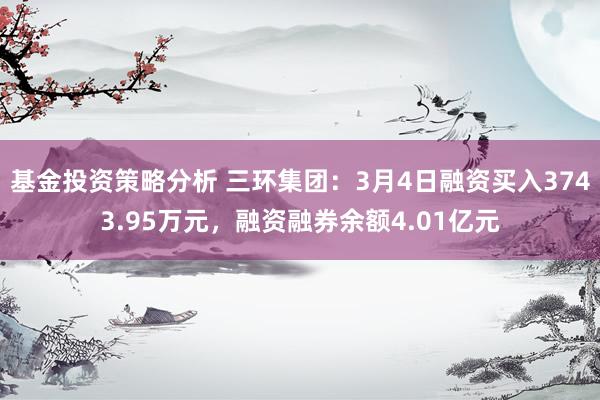 基金投资策略分析 三环集团：3月4日融资买入3743.95万元，融资融券余额4.01亿元